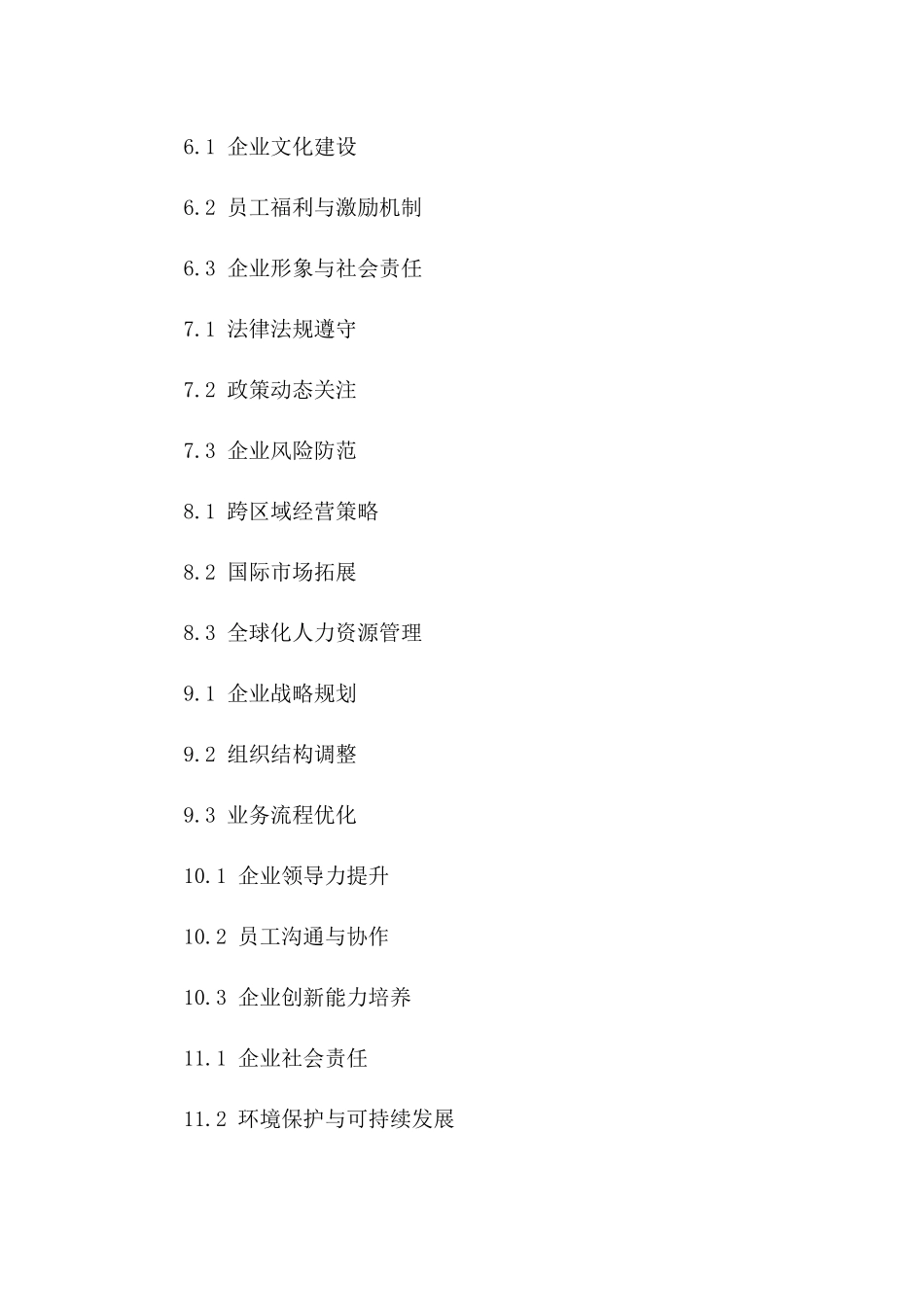 6.1 企业文化建设

6.2 员工福利与激励机制

6.3 企业形象与社会责任

7.1 法律法规遵守

7.2 政策动态关注

7.3 企业风险防范

8.1 跨区域经营策略

8.2 国际市场拓展

8.3 全球化人力资源管理

9.1 企业战略规划

9.2 组织结构调整

9.3 业务流程优化

10.1 企业领导力提升

10.2 员工沟通与协作

10.3 企业创新能力培养

11.1 企业社会责任

11.2 环境保护与可持续发展